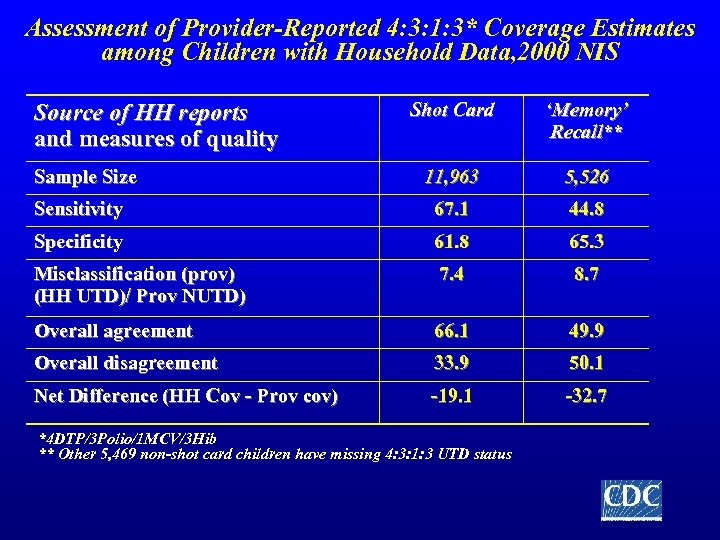 Assessment of Provider-Reported 4:3:1:3* Coverage Estimates among Children with Household Data,2000 NIS

| Source of HH reports and measures of quality | Shot Card | 'Memory' Recall** |
|---|---|---|
| Sample Size | 11,963 | 5,526 |
| Sensitivity | 67.1 | 44.8 |
| Specificity | 61.8 | 65.3 |
| Misclassification (prov) (HH UTD)/ Prov NUTD) | 7.4 | 8.7 |
| Overall agreement | 66.1 | 49.9 |
| Overall disagreement | 33.9 | 50.1 |
| Net Difference (HH Cov - Prov cov) | -19.1 | -32.7 |

*4DTP/3Polio/1MCV/3Hib
** Other 5,469 non-shot card children have missing 4:3:1:3 UTD status

CDC